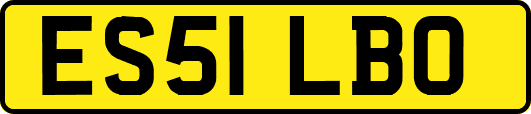 ES51 LBO